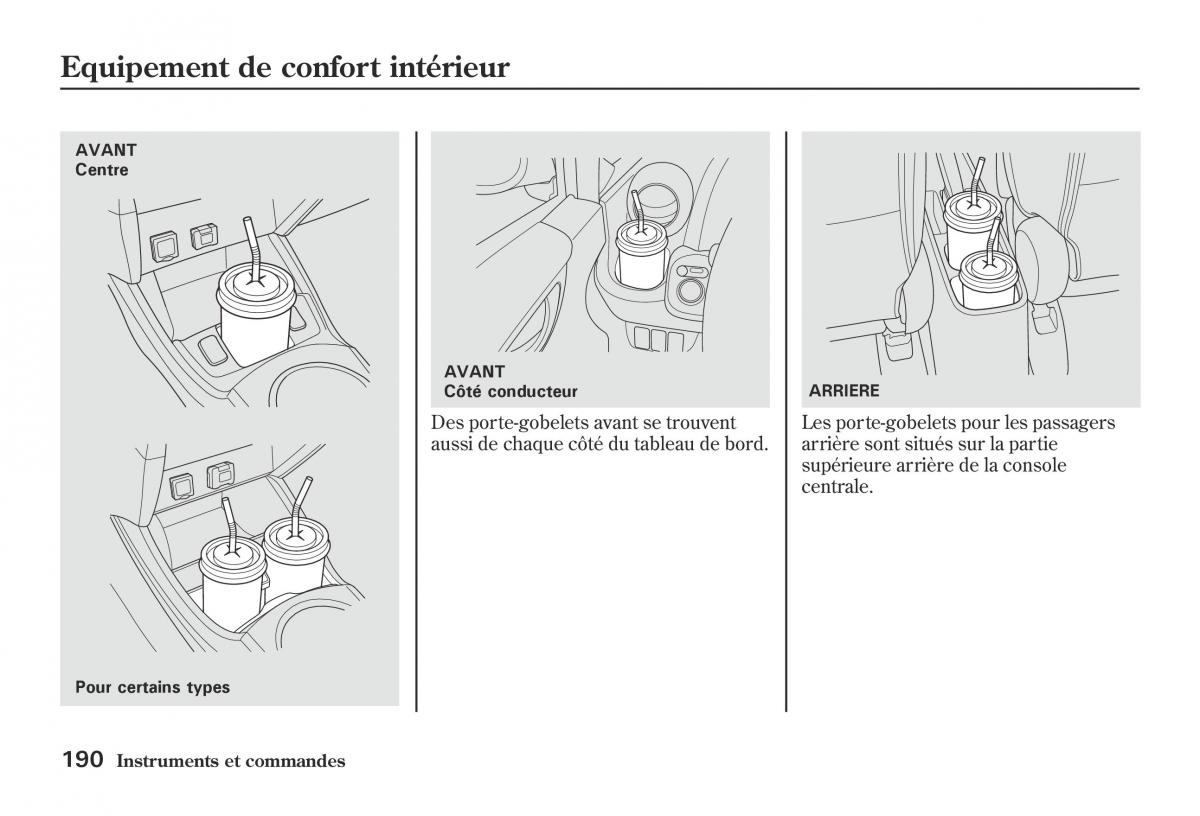 Equipement de confort intérieur

AVANT
Centre

Pour certains types

AVANT
Côté conducteur

Des porte-gobelets avant se trouvent aussi de chaque côté du tableau de bord.

ARRIERE

Les porte-gobelets pour les passagers arrière sont situés sur la partie supérieure arrière de la console centrale.

190 Instruments et commandes